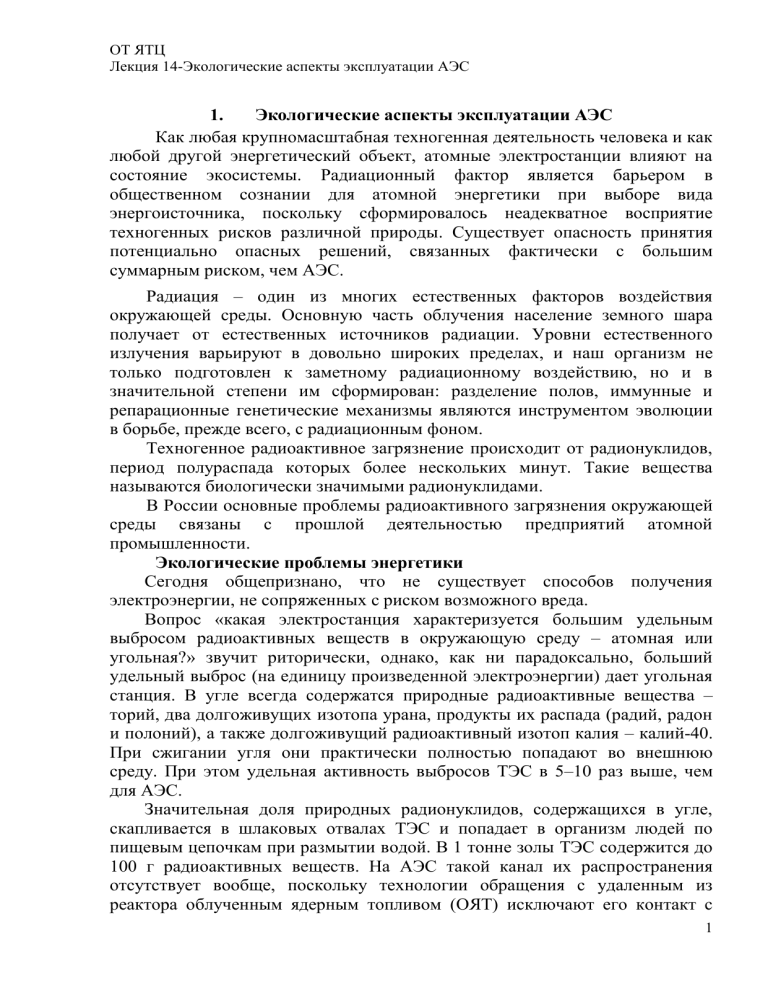 ОТ ЯТЦ
Лекция 14-Экологические аспекты эксплуатации АЭС

1. Экологические аспекты эксплуатации АЭС

Как любая крупномасштабная техногенная деятельность человека и как любой другой энергетический объект, атомные электростанции влияют на состояние экосистемы. Радиационный фактор является барьером в общественном сознании для атомной энергетики при выборе вида энергоисточника, поскольку сформировалось неадекватное восприятие техногенных рисков различной природы. Существует опасность принятия потенциально опасных решений, связанных фактически с большим суммарным риском, чем АЭС.

Радиация – один из многих естественных факторов воздействия окружающей среды. Основную часть облучения население земного шара получает от естественных источников радиации. Уровни естественного излучения варьируют в довольно широких пределах, и наш организм не только подготовлен к заметному радиационному воздействию, но и в значительной степени им сформирован: разделение полов, иммунные и репарационные генетические механизмы являются инструментом эволюции в борьбе, прежде всего, с радиационным фоном.

Техногенное радиоактивное загрязнение происходит от радионуклидов, период полураспада которых более нескольких минут. Такие вещества называются биологически значимыми радионуклидами.

В России основные проблемы радиоактивного загрязнения окружающей среды связаны с прошлой деятельностью предприятий атомной промышленности.

Экологические проблемы энергетики

Сегодня общепризнано, что не существует способов получения электроэнергии, не сопряженных с риском возможного вреда.

Вопрос «какая электростанция характеризуется большим удельным выбросом радиоактивных веществ в окружающую среду – атомная или угольная?» звучит риторически, однако, как ни парадоксально, больший удельный выброс (на единицу произведенной электроэнергии) дает угольная станция. В угле всегда содержатся природные радиоактивные вещества – торий, два долгоживущих изотопа урана, продукты их распада (радий, радон и полоний), а также долгоживущий радиоактивный изотоп калия – калий-40. При сжигании угля они практически полностью попадают во внешнюю среду. При этом удельная активность выбросов ТЭС в 5–10 раз выше, чем для АЭС.

Значительная доля природных радионуклидов, содержащихся в угле, скапливается в шлаковых отвалах ТЭС и попадает в организм людей по пищевым цепочкам при размытии водой. В 1 тонне золы ТЭС содержится до 100 г радиоактивных веществ. На АЭС такой канал их распространения отсутствует вообще, поскольку технологии обращения с удаленным из реактора облученным ядерным топливом (ОЯТ) исключают его контакт с

1